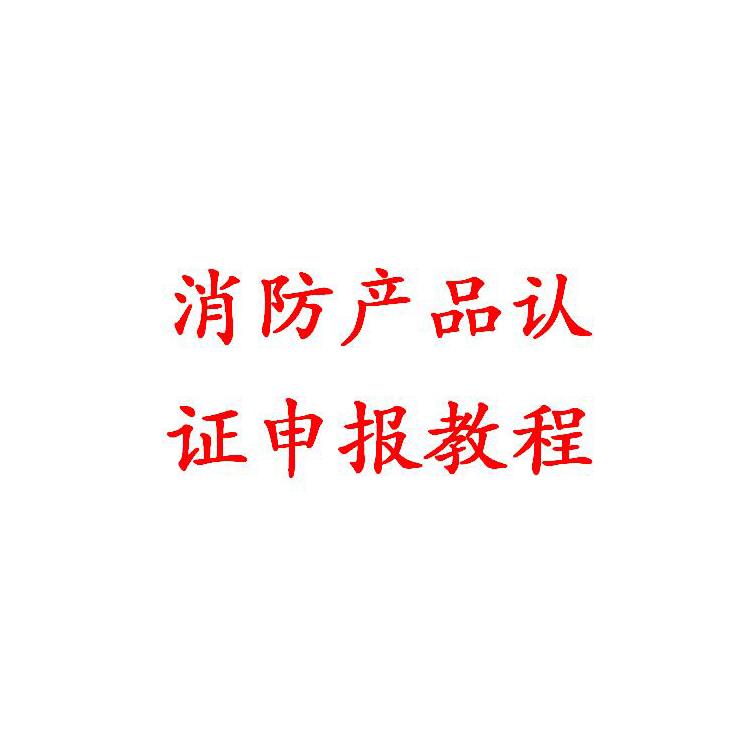 消防产品认证申报教程